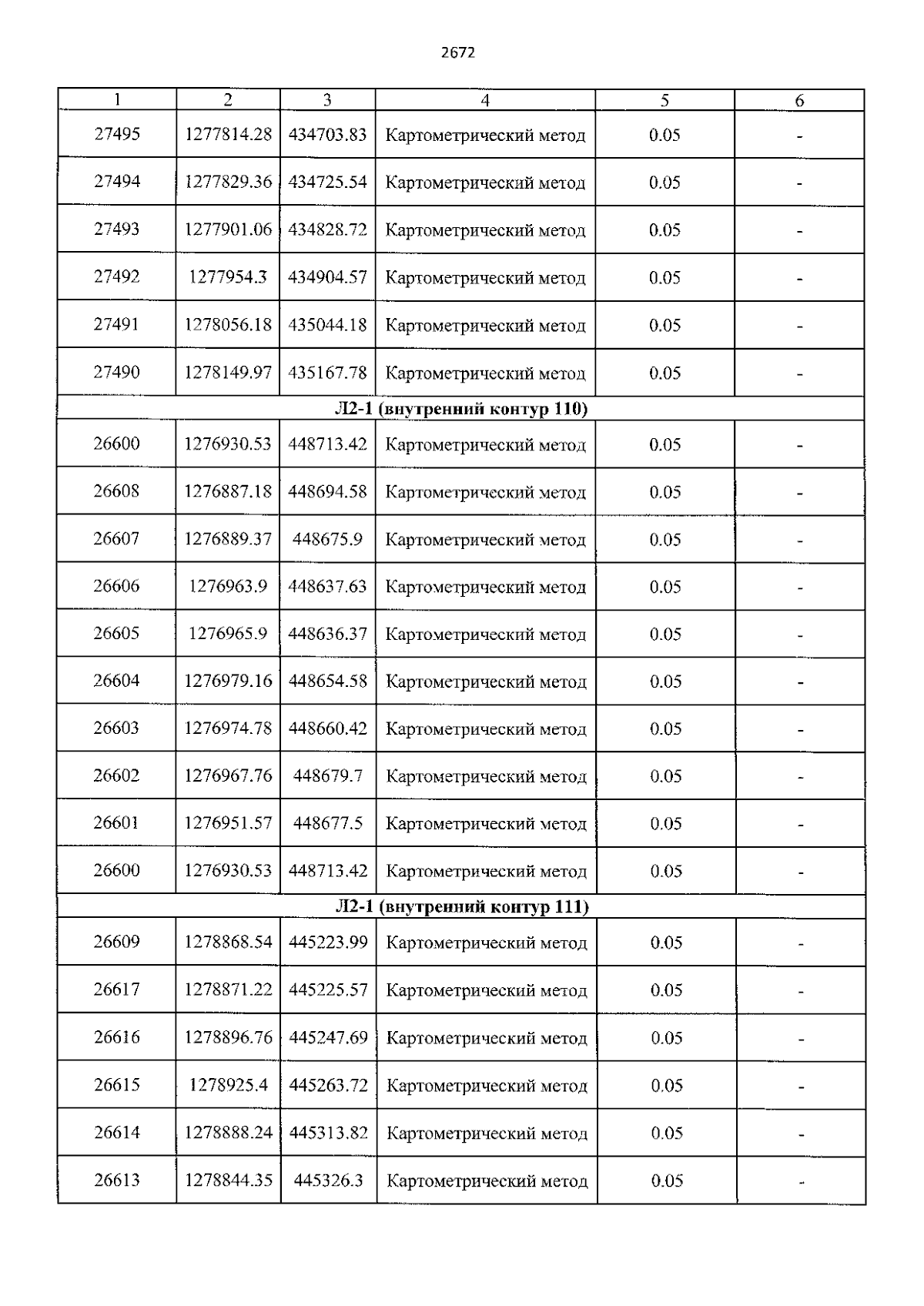 2672

| 1 | 2 | 3 | 4 | 5 | 6 |
|---|---|---|---|---|---|
| 27495 | 1277814.28 | 434703.83 | Картометрический метод | 0.05 | - |
| 27494 | 1277829.36 | 434725.54 | Картометрический метод | 0.05 | - |
| 27493 | 1277901.06 | 434828.72 | Картометрический метод | 0.05 | - |
| 27492 | 1277954.3 | 434904.57 | Картометрический метод | 0.05 | - |
| 27491 | 1278056.18 | 435044.18 | Картометрический метод | 0.05 | - |
| 27490 | 1278149.97 | 435167.78 | Картометрический метод | 0.05 | - |
| Л2-1 (внутренний контур 110) | | | | | |
| 26600 | 1276930.53 | 448713.42 | Картометрический метод | 0.05 | - |
| 26608 | 1276887.18 | 448694.58 | Картометрический метод | 0.05 | - |
| 26607 | 1276889.37 | 448675.9 | Картометрический метод | 0.05 | - |
| 26606 | 1276963.9 | 448637.63 | Картометрический метод | 0.05 | - |
| 26605 | 1276965.9 | 448636.37 | Картометрический метод | 0.05 | - |
| 26604 | 1276979.16 | 448654.58 | Картометрический метод | 0.05 | - |
| 26603 | 1276974.78 | 448660.42 | Картометрический метод | 0.05 | - |
| 26602 | 1276967.76 | 448679.7 | Картометрический метод | 0.05 | - |
| 26601 | 1276951.57 | 448677.5 | Картометрический метод | 0.05 | - |
| 26600 | 1276930.53 | 448713.42 | Картометрический метод | 0.05 | - |
| Л2-1 (внутренний контур 111) | | | | | |
| 26609 | 1278868.54 | 445223.99 | Картометрический метод | 0.05 | - |
| 26617 | 1278871.22 | 445225.57 | Картометрический метод | 0.05 | - |
| 26616 | 1278896.76 | 445247.69 | Картометрический метод | 0.05 | - |
| 26615 | 1278925.4 | 445263.72 | Картометрический метод | 0.05 | - |
| 26614 | 1278888.24 | 445313.82 | Картометрический метод | 0.05 | - |
| 26613 | 1278844.35 | 445326.3 | Картометрический метод | 0.05 | - |